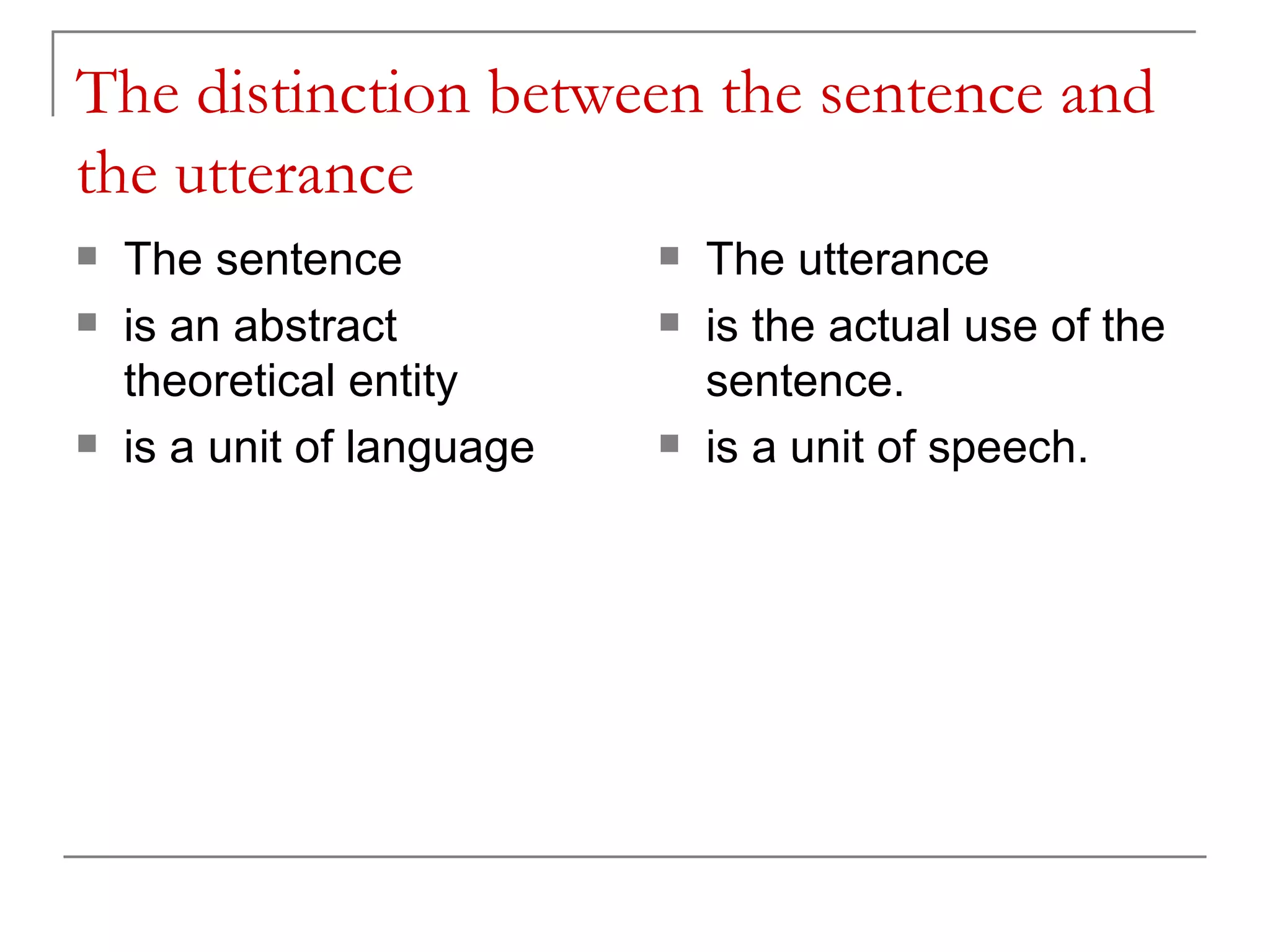 The distinction between the sentence and the utterance

• The sentence
• is an abstract theoretical entity
• is a unit of language

• The utterance
• is the actual use of the sentence.
• is a unit of speech.